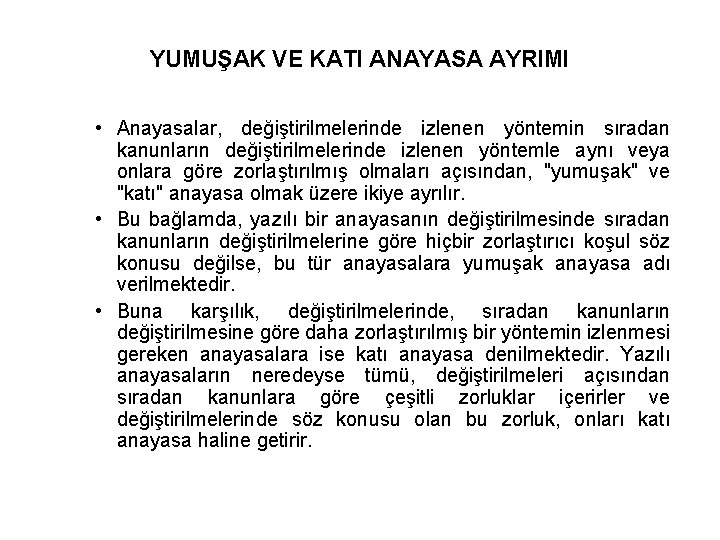 YUMUŞAK VE KATI ANAYASA AYRIMI

• Anayasalar, değiştirilmelerinde izlenen yöntemin sıradan kanunların değiştirilmelerinde izlenen yöntemle aynı veya onlara göre zorlaştırılmış olmaları açısından, "yumuşak" ve "katı" anayasa olmak üzere ikiye ayrılır.

• Bu bağlamda, yazılı bir anayasanın değiştirilmesinde sıradan kanunların değiştirilmelerine göre hiçbir zorlaştırıcı koşul söz konusu değilse, bu tür anayasalara yumuşak anayasa adı verilmektedir.

• Buna karşılık, değiştirilmelerinde, sıradan kanunların değiştirilmesine göre daha zorlaştırılmış bir yöntemin izlenmesi gereken anayasalara ise katı anayasa denilmektedir. Yazılı anayasaların neredeyse tümü, değiştirilmeleri açısından sıradan kanunlara göre çeşitli zorluklar içerirler ve değiştirilmelerinde söz konusu olan bu zorluk, onları katı anayasa haline getirir.